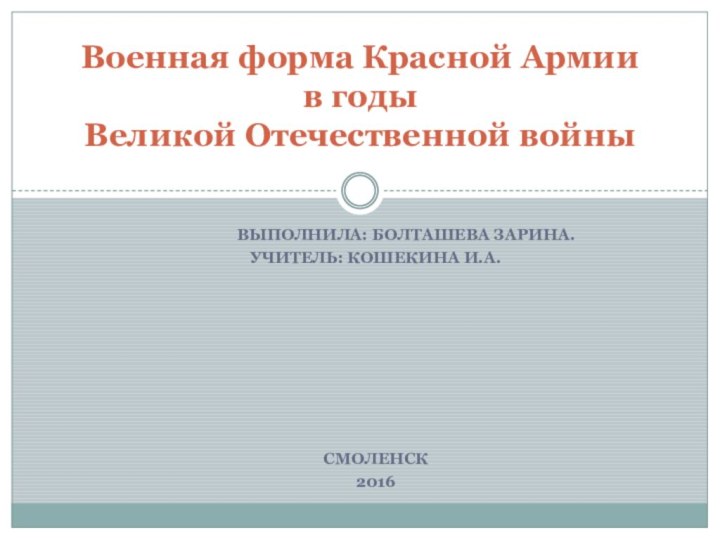 Военная форма Красной Армии
в годы
Великой Отечественной войны

ВЫПОЛНИЛА: БОЛТАШЕВА ЗАРИНА.
УЧИТЕЛЬ: КОШЕКИНА И.А.

СМОЛЕНСК
2016